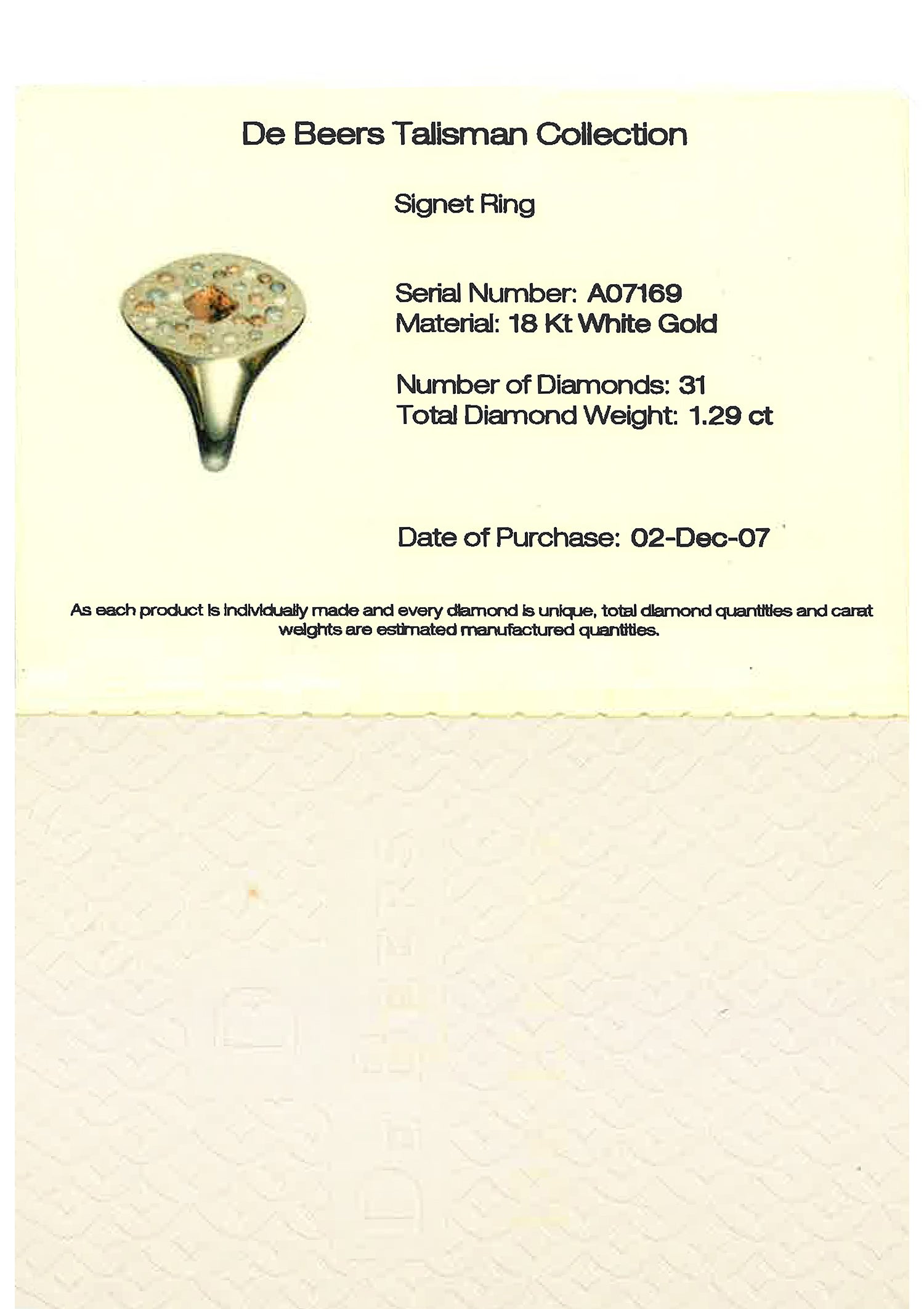 De Beers Talisman Collection

Signet Ring

Serial Number: A07169
Material: 18 Kt White Gold

Number of Diamonds: 31
Total Diamond Weight: 1.29 ct

Date of Purchase: 02-Dec-07

As each product is individually made and every diamond is unique, total diamond quantities and carat weights are estimated manufactured quantities.